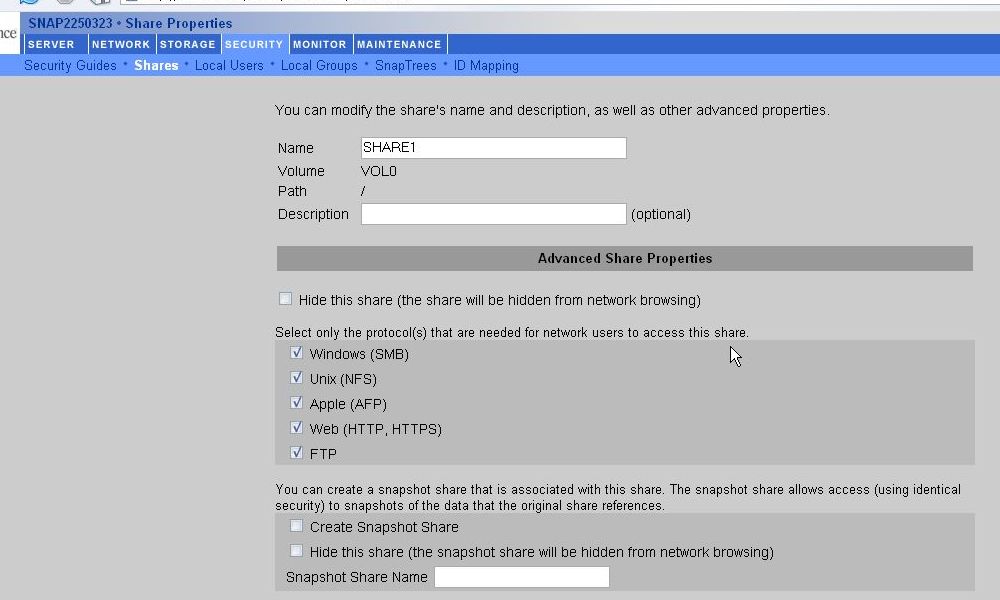 nce

SNAP2250323 • Share Properties

SERVER NETWORK STORAGE SECURITY MONITOR MAINTENANCE

Security Guides • Shares • Local Users • Local Groups • SnapTrees • ID Mapping

You can modify the share's name and description, as well as other advanced properties.

Name SHARE1
Volume VOL0
Path /
Description (optional)

Advanced Share Properties

Hide this share (the share will be hidden from network browsing)

Select only the protocol(s) that are needed for network users to access this share.

Windows (SMB)
Unix (NFS)
Apple (AFP)
Web (HTTP, HTTPS)
FTP

You can create a snapshot share that is associated with this share. The snapshot share allows access (using identical security) to snapshots of the data that the original share references.

Create Snapshot Share
Hide this share (the snapshot share will be hidden from network browsing)
Snapshot Share Name